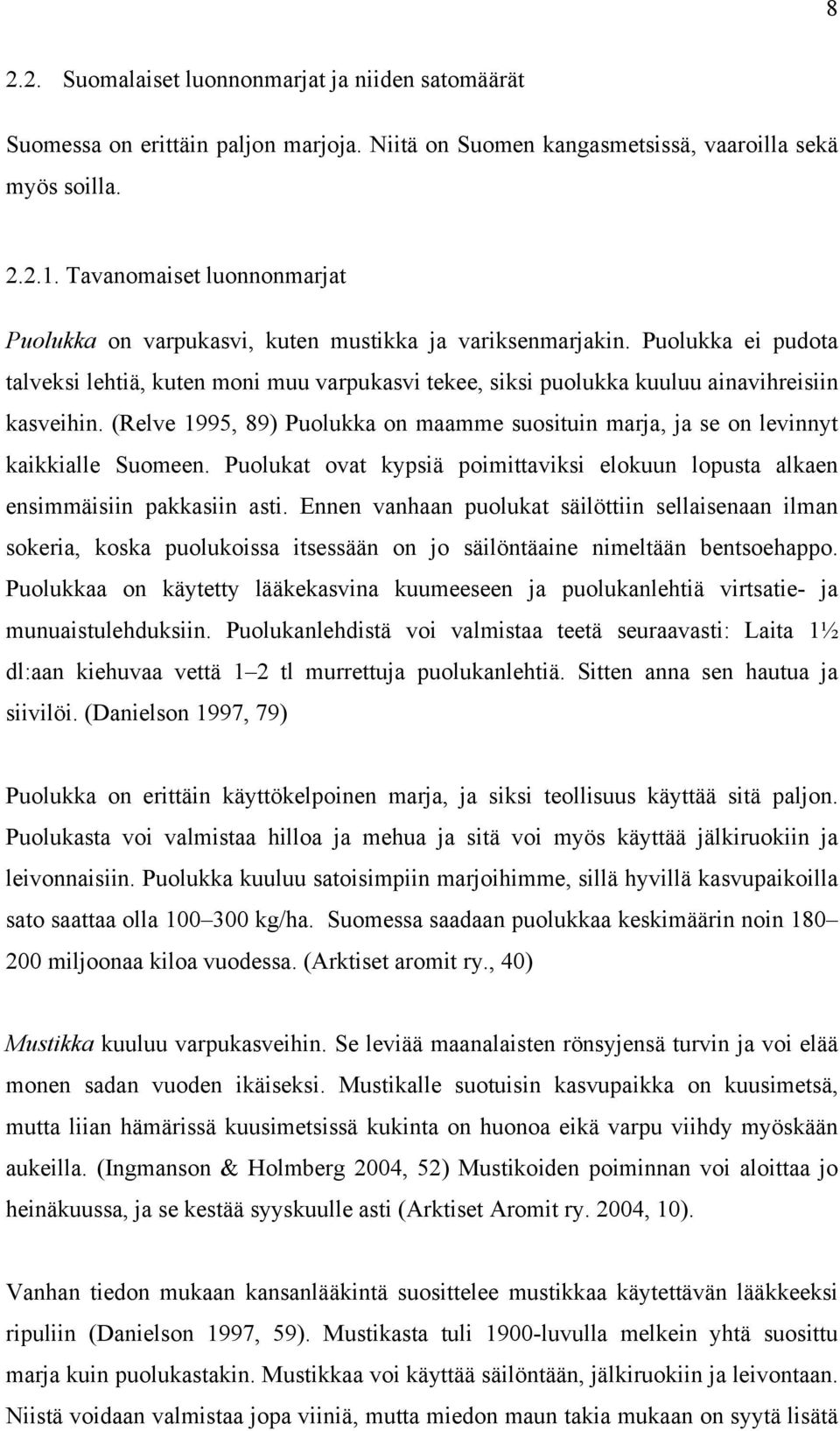 8

2.2. Suomalaiset luonnonmarjat ja niiden satomäärät

Suomessa on erittäin paljon marjoja. Niitä on Suomen kangasmetsissä, vaaroilla sekä myös soilla.

2.2.1. Tavanomaiset luonnonmarjat

Puolukka on varpukasvi, kuten mustikka ja variksenmarjakin. Puolukka ei pudota talveksi lehtiä, kuten moni muu varpukasvi tekee, siksi puolukka kuuluu ainavihreisiin kasveihin. (Relve 1995, 89) Puolukka on maamme suosituin marja, ja se on levinnyt kaikkialle Suomeen. Puolukat ovat kypsiä poimittaviksi elokuun lopusta alkaen ensimmäisiin pakkasiin asti. Ennen vanhaan puolukat säilöttiin sellaisenaan ilman sokeria, koska puolukoissa itsessään on jo säilöntäaine nimeltään bentsoehappo. Puolukkaa on käytetty lääkekasvina kuumeeseen ja puolukanlehtiä virtsatie- ja munuaistulehduksiin. Puolukanlehdistä voi valmistaa teetä seuraavasti: Laita 1½ dl:aan kiehuvaa vettä 1–2 tl murrettuja puolukanlehtiä. Sitten anna sen hautua ja siivilöi. (Danielson 1997, 79)

Puolukka on erittäin käyttökelpoinen marja, ja siksi teollisuus käyttää sitä paljon. Puolukasta voi valmistaa hilloa ja mehua ja sitä voi myös käyttää jälkiruokiin ja leivonnaisiin. Puolukka kuuluu satoisimpiin marjoihimme, sillä hyvillä kasvupaikoilla sato saattaa olla 100–300 kg/ha. Suomessa saadaan puolukkaa keskimäärin noin 180–200 miljoonaa kiloa vuodessa. (Arktiset aromit ry., 40)

Mustikka kuuluu varpukasveihin. Se leviää maanalaisten rönsyjensä turvin ja voi elää monen sadan vuoden ikäiseksi. Mustikalle suotuisin kasvupaikka on kuusimetsä, mutta liian hämärissä kuusimetsissä kukinta on huonoa eikä varpu viihdy myöskään aukeilla. (Ingmanson & Holmberg 2004, 52) Mustikoiden poiminnan voi aloittaa jo heinäkuussa, ja se kestää syyskuulle asti (Arktiset Aromit ry. 2004, 10).

Vanhan tiedon mukaan kansanlääkintä suosittelee mustikkaa käytettävän lääkkeeksi ripuliin (Danielson 1997, 59). Mustikasta tuli 1900-luvulla melkein yhtä suosittu marja kuin puolukastakin. Mustikkaa voi käyttää säilöntään, jälkiruokiin ja leivontaan. Niistä voidaan valmistaa jopa viiniä, mutta miedon maun takia mukaan on syytä lisätä